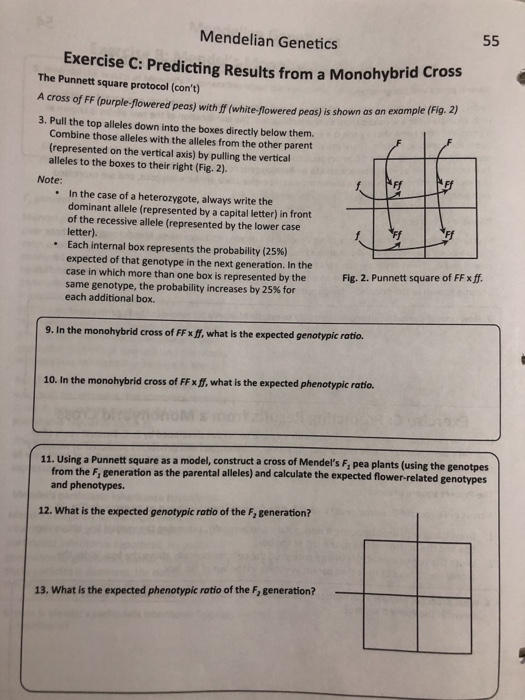 Mendelian Genetics

55

Exercise C: Predicting Results from a Monohybrid Cross

The Punnett square protocol (con't)

A cross of FF (purple-flowered peas) with ff (white-flowered peas) is shown as an example (Fig. 2)

3. Pull the top alleles down into the boxes directly below them. Combine those alleles with the alleles from the other parent (represented on the vertical axis) by pulling the vertical alleles to the boxes to their right (Fig. 2).

Note:

• In the case of a heterozygote, always write the dominant allele (represented by a capital letter) in front of the recessive allele (represented by the lower case letter).

• Each internal box represents the probability (25%) expected of that genotype in the next generation. In the case in which more than one box is represented by the same genotype, the probability increases by 25% for each additional box.

F F

f Ff Ff

f Ff Ff

Fig. 2. Punnett square of FF x ff.

9. In the monohybrid cross of FF x ff, what is the expected genotypic ratio.

10. In the monohybrid cross of FF x ff, what is the expected phenotypic ratio.

11. Using a Punnett square as a model, construct a cross of Mendel's $F_1$ pea plants (using the genotpes from the $F_1$ generation as the parental alleles) and calculate the expected flower-related genotypes and phenotypes.

12. What is the expected genotypic ratio of the $F_2$ generation?

13. What is the expected phenotypic ratio of the $F_2$ generation?